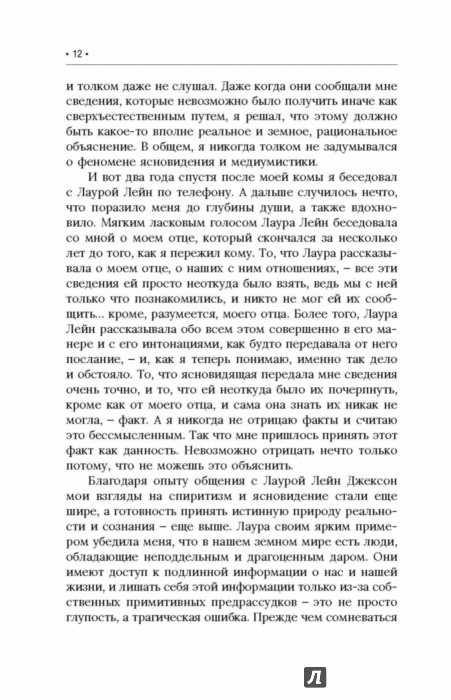 • 12 •

и толком даже не слушал. Даже когда они сообщали мне сведения, которые невозможно было получить иначе как сверхъестественным путем, я решал, что этому должно быть какое-то вполне реальное и земное, рациональное объяснение. В общем, я никогда толком не задумывался о феномене ясновидения и медиумистики.

И вот два года спустя после моей комы я беседовал с Лаурой Лейн по телефону. А дальше случилось нечто, что поразило меня до глубины души, а также вдохновило. Мягким ласковым голосом Лаура Лейн беседовала со мной о моем отце, который скончался за несколько лет до того, как я пережил кому. То, что Лаура рассказывала о моем отце, о наших с ним отношениях, – все эти сведения ей просто неоткуда было взять, ведь мы с ней только что познакомились, и никто не мог ей их сообщить... кроме, разумеется, моего отца. Более того, Лаура Лейн рассказывала обо всем этом совершенно в его манере и с его интонациями, как будто передавала от него послание, – и, как я теперь понимаю, именно так дело и обстояло. То, что ясновидящая передала мне сведения очень точно, и то, что ей неоткуда было их почерпнуть, кроме как от моего отца, и сама она знать их никак не могла, – факт. А я никогда не отрицаю факты и считаю это бессмысленным. Так что мне пришлось принять этот факт как данность. Невозможно отрицать нечто только потому, что не можешь это объяснить.

Благодаря опыту общения с Лаурой Лейн Джексон мои взгляды на спиритизм и ясновидение стали еще шире, а готовность принять истинную природу реальности и сознания – еще выше. Лаура своим ярким примером убедила меня, что в нашем земном мире есть люди, обладающие неподдельным и драгоценным даром. Они имеют доступ к подлинной информации о нас и нашей жизни, и лишать себя этой информации только из-за собственных примитивных предрассудков – это не просто глупость, а трагическая ошибка. Прежде чем сомневаться